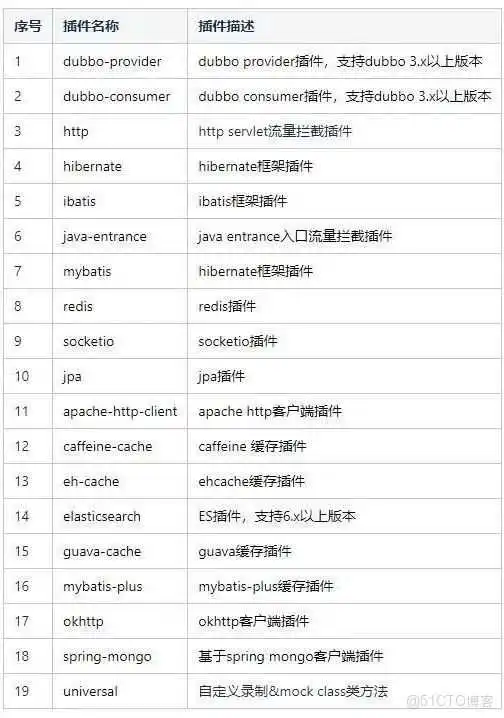 | 序号 | 插件名称 | 插件描述 |
|---|---|---|
| 1 | dubbo-provider | dubbo provider插件，支持dubbo 3.x以上版本 |
| 2 | dubbo-consumer | dubbo consumer插件，支持dubbo 3.x以上版本 |
| 3 | http | http servlet流量拦截插件 |
| 4 | hibernate | hibernate框架插件 |
| 5 | ibatis | ibatis框架插件 |
| 6 | java-entrance | java entrance入口流量拦截插件 |
| 7 | mybatis | hibernate框架插件 |
| 8 | redis | redis插件 |
| 9 | socketio | socketio插件 |
| 10 | jpa | jpa插件 |
| 11 | apache-http-client | apache http客户端插件 |
| 12 | caffeine-cache | caffeine 缓存插件 |
| 13 | eh-cache | ehcache缓存插件 |
| 14 | elasticsearch | ES插件，支持6.x以上版本 |
| 15 | guava-cache | guava缓存插件 |
| 16 | mybatis-plus | mybatis-plus缓存插件 |
| 17 | okhttp | okhttp客户端插件 |
| 18 | spring-mongo | 基于spring mongo客户端插件 |
| 19 | universal | 自定义录制&mock class类方法 |

@51CTO博客